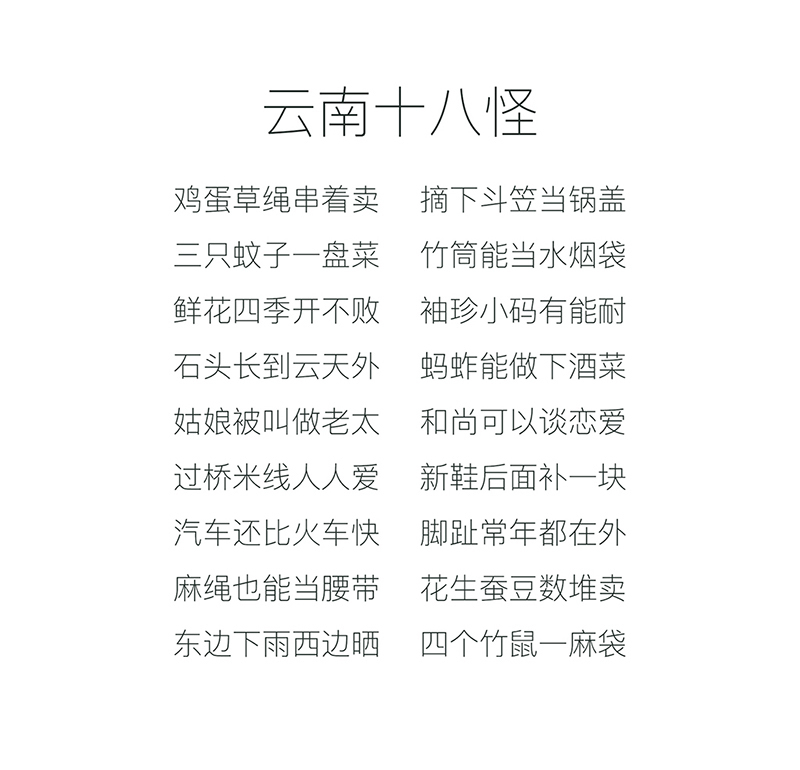 云南十八怪

鸡蛋草绳串着卖
三只蚊子一盘菜
鲜花四季开不败
石头长到云天外
姑娘被叫做老太
过桥米线人人爱
汽车还比火车快
麻绳也能当腰带
东边下雨西边晒

摘下斗笠当锅盖
竹筒能当水烟袋
袖珍小码有能耐
蚂蚱能做下酒菜
和尚可以谈恋爱
新鞋后面补一块
脚趾常年都在外
花生蚕豆数堆卖
四个竹鼠一麻袋